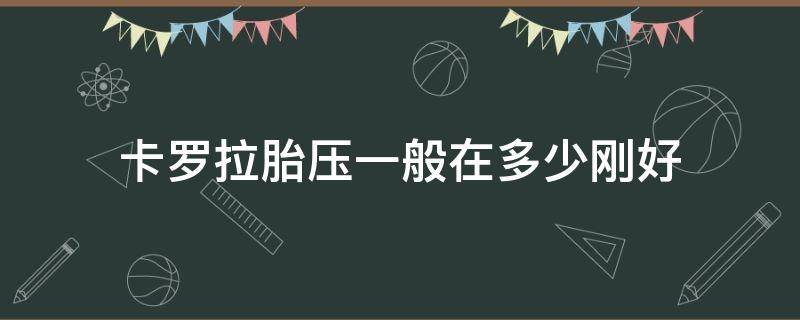 卡罗拉胎压一般在多少刚好